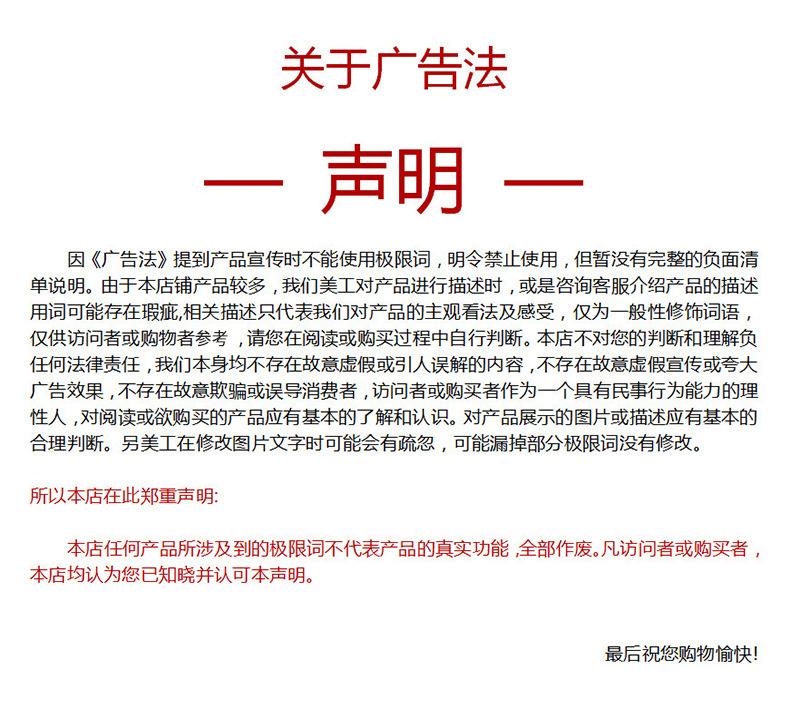 关于广告法

— 声明 —

因《广告法》提到产品宣传时不能使用极限词，明令禁止使用，但暂没有完整的负面清单说明。由于本店铺产品较多，我们美工对产品进行描述时，或是咨询客服介绍产品的描述用词可能存在瑕疵,相关描述只代表我们对产品的主观看法及感受，仅为一般性修饰词语，仅供访问者或购物者参考，请您在阅读或购买过程中自行判断。本店不对您的判断和理解负任何法律责任，我们本身均不存在故意虚假或引人误解的内容，不存在故意虚假宣传或夸大广告效果，不存在故意欺骗或误导消费者，访问者或购买者作为一个具有民事行为能力的理性人，对阅读或欲购买的产品应有基本的了解和认识。对产品展示的图片或描述应有基本的合理判断。另美工在修改图片文字时可能会有疏忽，可能漏掉部分极限词没有修改。

所以本店在此郑重声明:

本店任何产品所涉及到的极限词不代表产品的真实功能，全部作废。凡访问者或购买者，本店均认为您已知晓并认可本声明。

最后祝您购物愉快!